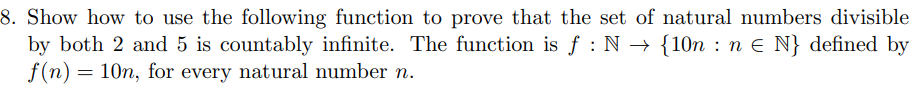 8. Show how to use the following function to prove that the set of natural numbers divisible by both 2 and 5 is countably infinite. The function is $f : \mathbb{N} \to \{10n : n \in \mathbb{N}\}$ defined by $f(n) = 10n$, for every natural number $n$.